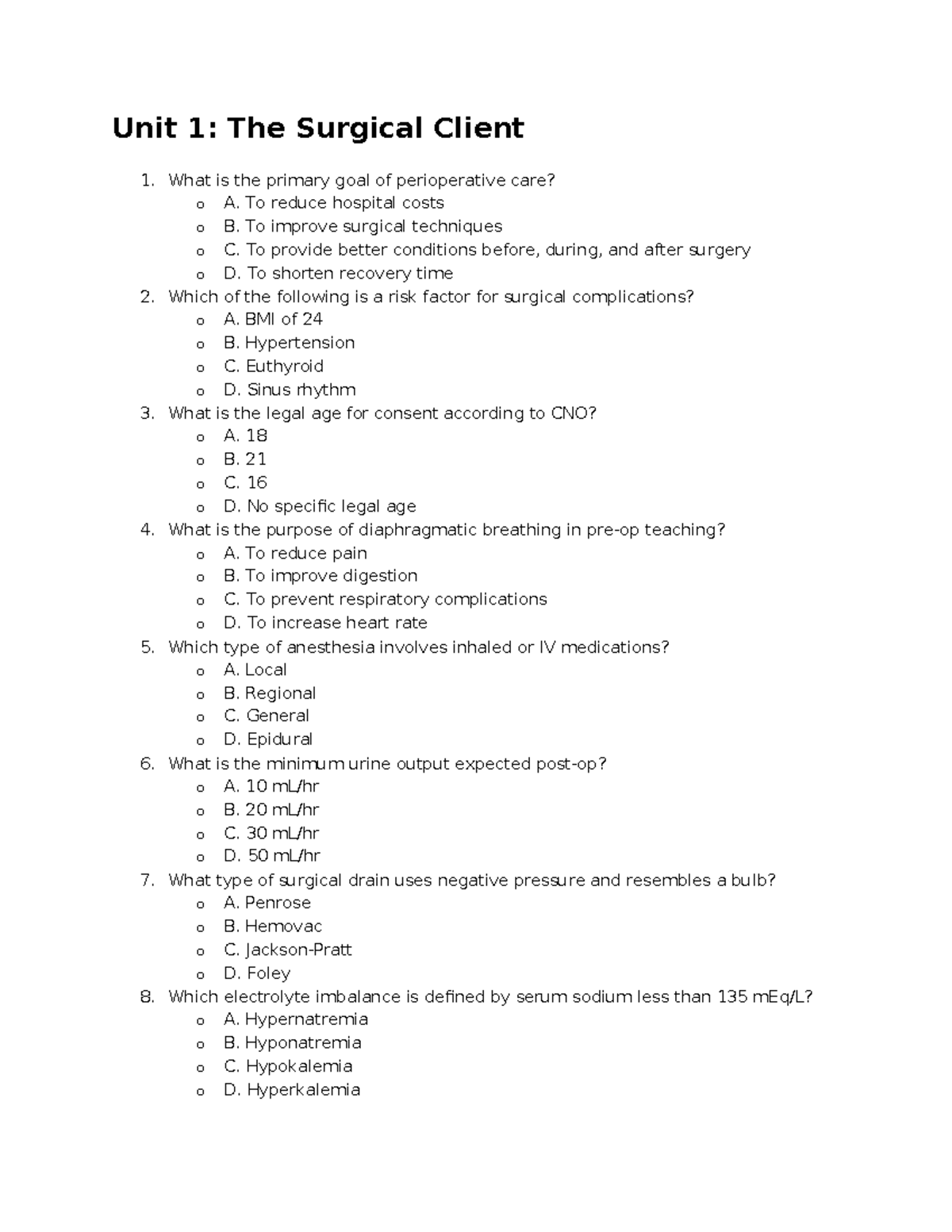 Unit 1: The Surgical Client

1. What is the primary goal of perioperative care?
o A. To reduce hospital costs
o B. To improve surgical techniques
o C. To provide better conditions before, during, and after surgery
o D. To shorten recovery time
2. Which of the following is a risk factor for surgical complications?
o A. BMI of 24
o B. Hypertension
o C. Euthyroid
o D. Sinus rhythm
3. What is the legal age for consent according to CNO?
o A. 18
o B. 21
o C. 16
o D. No specific legal age
4. What is the purpose of diaphragmatic breathing in pre-op teaching?
o A. To reduce pain
o B. To improve digestion
o C. To prevent respiratory complications
o D. To increase heart rate
5. Which type of anesthesia involves inhaled or IV medications?
o A. Local
o B. Regional
o C. General
o D. Epidural
6. What is the minimum urine output expected post-op?
o A. 10 mL/hr
o B. 20 mL/hr
o C. 30 mL/hr
o D. 50 mL/hr
7. What type of surgical drain uses negative pressure and resembles a bulb?
o A. Penrose
o B. Hemovac
o C. Jackson-Pratt
o D. Foley
8. Which electrolyte imbalance is defined by serum sodium less than 135 mEq/L?
o A. Hypernatremia
o B. Hyponatremia
o C. Hypokalemia
o D. Hyperkalemia